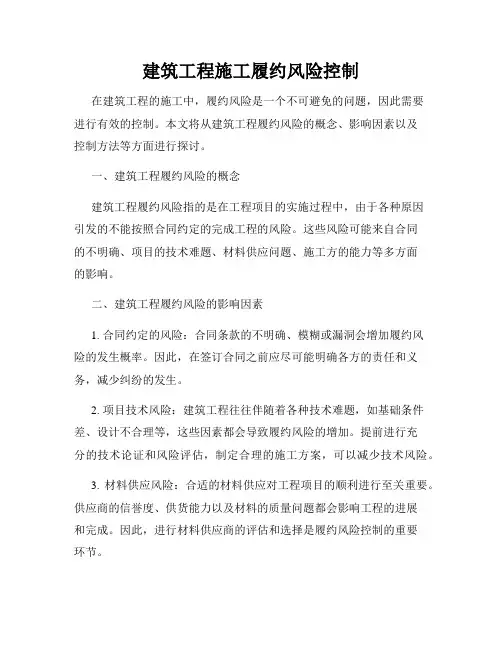 建筑工程施工履约风险控制

在建筑工程的施工中，履约风险是一个不可避免的问题，因此需要进行有效的控制。本文将从建筑工程履约风险的概念、影响因素以及控制方法等方面进行探讨。

一、建筑工程履约风险的概念

建筑工程履约风险指的是在工程项目的实施过程中，由于各种原因引发的不能按照合同约定的完成工程的风险。这些风险可能来自合同的不明确、项目的技术难题、材料供应问题、施工方的能力等多方面的影响。

二、建筑工程履约风险的影响因素

1. 合同约定的风险：合同条款的不明确、模糊或漏洞会增加履约风险的发生概率。因此，在签订合同之前应尽可能明确各方的责任和义务，减少纠纷的发生。

2. 项目技术风险：建筑工程往往伴随着各种技术难题，如基础条件差、设计不合理等，这些因素都会导致履约风险的增加。提前进行充分的技术论证和风险评估，制定合理的施工方案，可以减少技术风险。

3. 材料供应风险：合适的材料供应对工程项目的顺利进行至关重要。供应商的信誉度、供货能力以及材料的质量问题都会影响工程的进展和完成。因此，进行材料供应商的评估和选择是履约风险控制的重要环节。